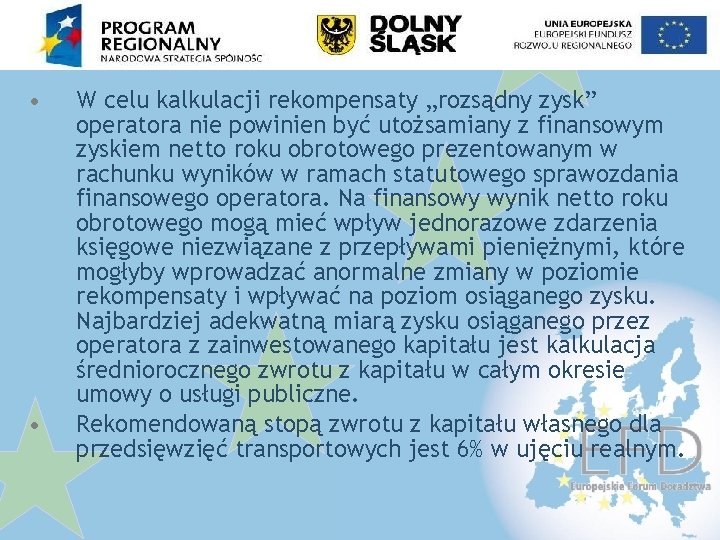 PROGRAM REGIONALNY
NARODOWA STRATEGIA SPÓJNOŚCI

DOLNY ŚLĄSK

UNIA EUROPEJSKA
EUROPEJSKI FUNDUSZ ROZWOJU REGIONALNEGO

• W celu kalkulacji rekompensaty „rozsądny zysk” operatora nie powinien być utożsamiany z finansowym zyskiem netto roku obrotowego prezentowanym w rachunku wyników w ramach statutowego sprawozdania finansowego operatora. Na finansowy wynik netto roku obrotowego mogą mieć wpływ jednorazowe zdarzenia księgowe niezwiązane z przepływami pieniężnymi, które mogłyby wprowadzać anormalne zmiany w poziomie rekompensaty i wpływać na poziom osiąganego zysku. Najbardziej adekwatną miarą zysku osiąganego przez operatora z zainwestowanego kapitału jest kalkulacja średniorocznego zwrotu z kapitału w całym okresie umowy o usługi publiczne.

• Rekomendowaną stopą zwrotu z kapitału własnego dla przedsięwzięć transportowych jest 6% w ujęciu realnym.

EFD
Europejskie Forum Doradztwa